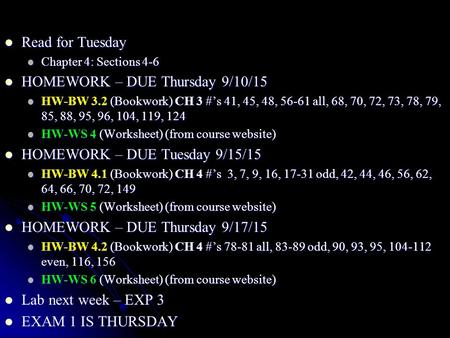 Read for Tuesday

Chapter 4: Sections 4-6

HOMEWORK – DUE Thursday 9/10/15

HW-BW 3.2 (Bookwork) CH 3 #'s 41, 45, 48, 56-61 all, 68, 70, 72, 73, 78, 79, 85, 88, 95, 96, 104, 119, 124

HW-WS 4 (Worksheet) (from course website)

HOMEWORK – DUE Tuesday 9/15/15

HW-BW 4.1 (Bookwork) CH 4 #'s 3, 7, 9, 16, 17-31 odd, 42, 44, 46, 56, 62, 64, 66, 70, 72, 149

HW-WS 5 (Worksheet) (from course website)

HOMEWORK – DUE Thursday 9/17/15

HW-BW 4.2 (Bookwork) CH 4 #'s 78-81 all, 83-89 odd, 90, 93, 95, 104-112 even, 116, 156

HW-WS 6 (Worksheet) (from course website)

Lab next week – EXP 3

EXAM 1 IS THURSDAY